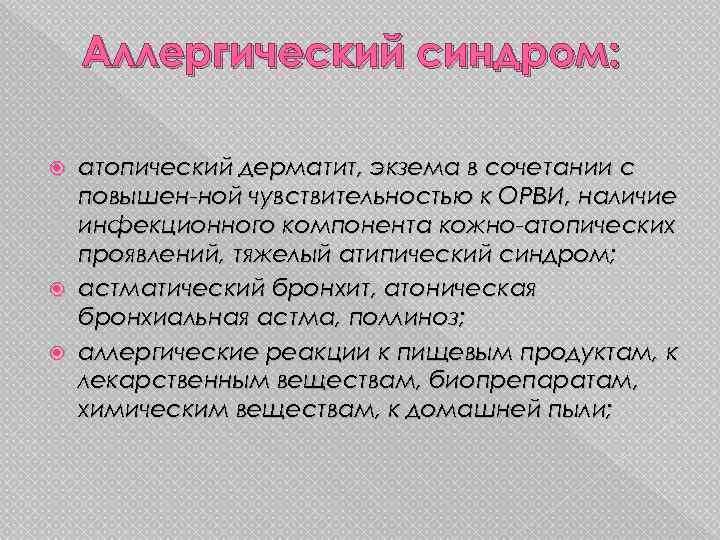 Аллергический синдром:

• атопический дерматит, экзема в сочетании с повышен-ной чувствительностью к ОРВИ, наличие инфекционного компонента кожно-атопических проявлений, тяжелый атипический синдром;
• астматический бронхит, атоническая бронхиальная астма, поллиноз;
• аллергические реакции к пищевым продуктам, к лекарственным веществам, биопрепаратам, химическим веществам, к домашней пыли;